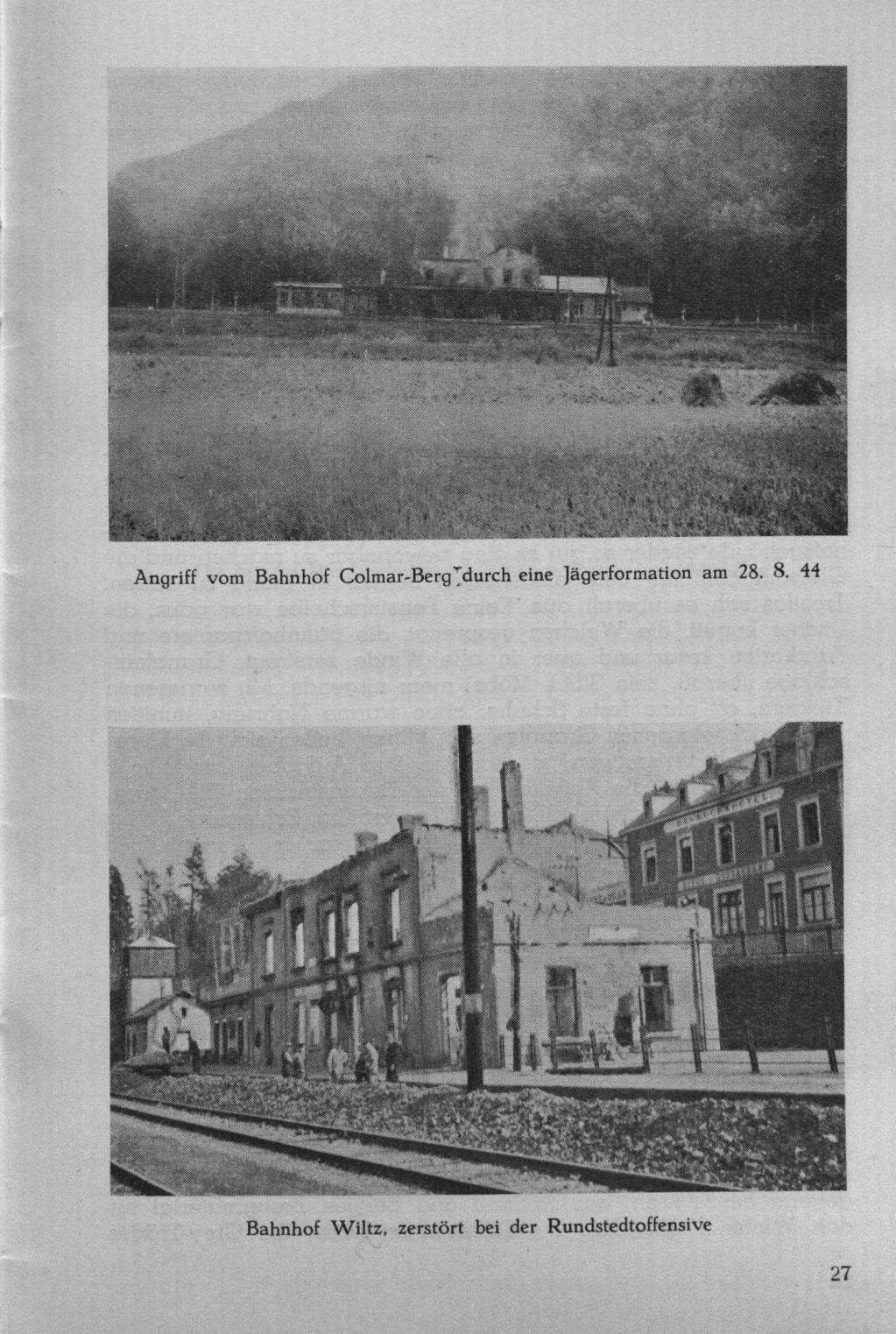 Angriff vom Bahnhof Colmar-Berg durch eine Jägerformation am 28. 8. 44

Bahnhof Wiltz, zerstört bei der Rundstedtoffensive

27